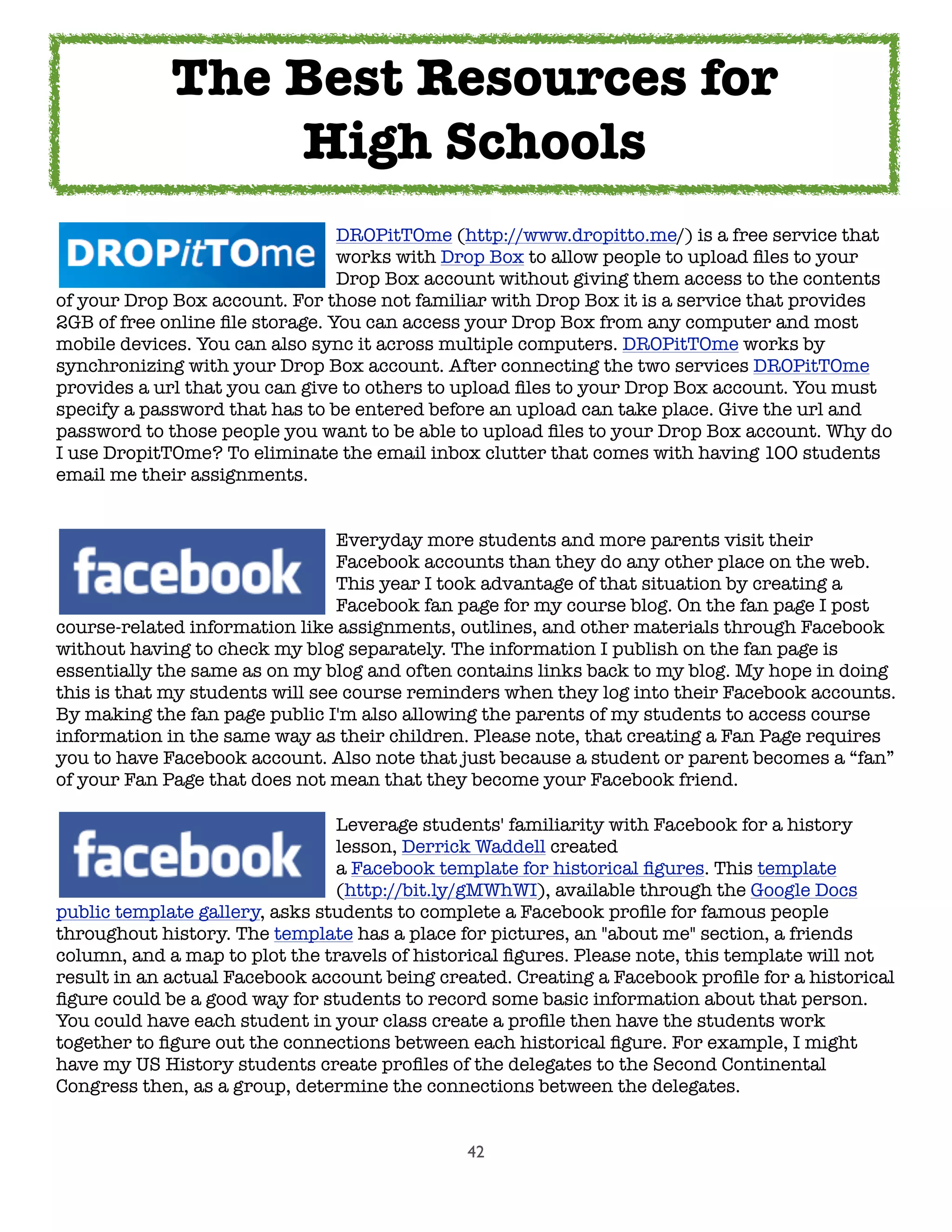 The Best Resources for High Schools

DROPitTOme

DROPitTOme (http://www.dropitto.me/) is a free service that works with Drop Box to allow people to upload files to your Drop Box account without giving them access to the contents of your Drop Box account. For those not familiar with Drop Box it is a service that provides 2GB of free online file storage. You can access your Drop Box from any computer and most mobile devices. You can also sync it across multiple computers. DROPitTOme works by synchronizing with your Drop Box account. After connecting the two services DROPitTOme provides a url that you can give to others to upload files to your Drop Box account. You must specify a password that has to be entered before an upload can take place. Give the url and password to those people you want to be able to upload files to your Drop Box account. Why do I use DropitTOme? To eliminate the email inbox clutter that comes with having 100 students email me their assignments.

facebook

Everyday more students and more parents visit their Facebook accounts than they do any other place on the web. This year I took advantage of that situation by creating a Facebook fan page for my course blog. On the fan page I post course-related information like assignments, outlines, and other materials through Facebook without having to check my blog separately. The information I publish on the fan page is essentially the same as on my blog and often contains links back to my blog. My hope in doing this is that my students will see course reminders when they log into their Facebook accounts. By making the fan page public I'm also allowing the parents of my students to access course information in the same way as their children. Please note, that creating a Fan Page requires you to have Facebook account. Also note that just because a student or parent becomes a “fan” of your Fan Page that does not mean that they become your Facebook friend.

facebook

Leverage students' familiarity with Facebook for a history lesson, Derrick Waddell created a Facebook template for historical figures. This template (http://bit.ly/gMWhWI), available through the Google Docs public template gallery, asks students to complete a Facebook profile for famous people throughout history. The template has a place for pictures, an "about me" section, a friends column, and a map to plot the travels of historical figures. Please note, this template will not result in an actual Facebook account being created. Creating a Facebook profile for a historical figure could be a good way for students to record some basic information about that person. You could have each student in your class create a profile then have the students work together to figure out the connections between each historical figure. For example, I might have my US History students create profiles of the delegates to the Second Continental Congress then, as a group, determine the connections between the delegates.

42